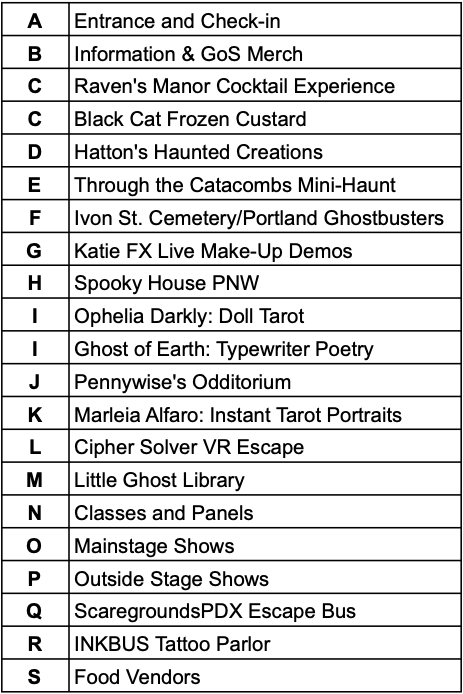 | A | Entrance and Check-in |
|---|---|
| B | Information & GoS Merch |
| C | Raven's Manor Cocktail Experience |
| C | Black Cat Frozen Custard |
| D | Hatton's Haunted Creations |
| E | Through the Catacombs Mini-Haunt |
| F | Ivon St. Cemetery/Portland Ghostbusters |
| G | Katie FX Live Make-Up Demos |
| H | Spooky House PNW |
| I | Ophelia Darkly: Doll Tarot |
| I | Ghost of Earth: Typewriter Poetry |
| J | Pennywise's Odditorium |
| K | Marleia Alfaro: Instant Tarot Portraits |
| L | Cipher Solver VR Escape |
| M | Little Ghost Library |
| N | Classes and Panels |
| O | Mainstage Shows |
| P | Outside Stage Shows |
| Q | ScaregroundsPDX Escape Bus |
| R | INKBUS Tattoo Parlor |
| S | Food Vendors |